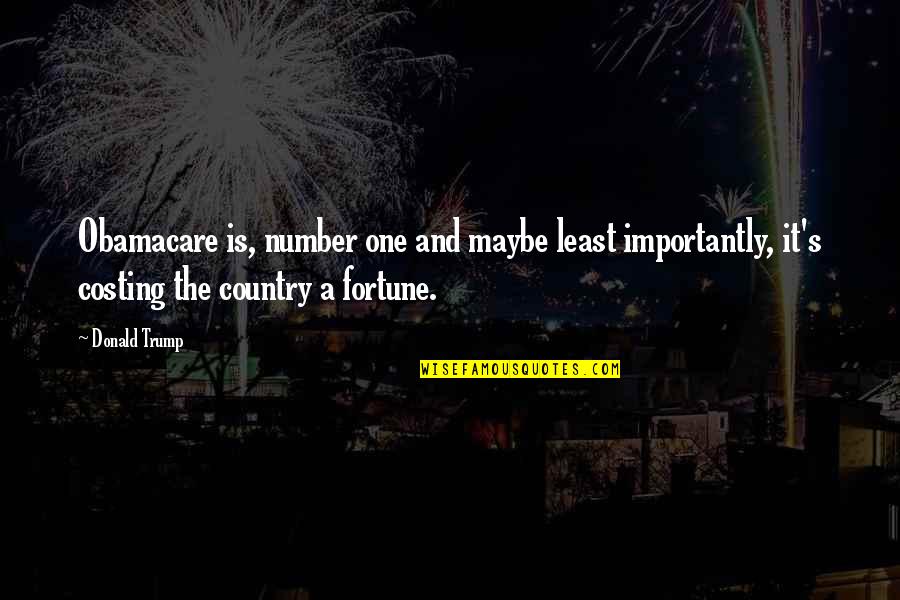 Obamacare is, number one and maybe least importantly, it's costing the country a fortune.

~Donald Trump

WISEFAMOUSQUOTES.COM